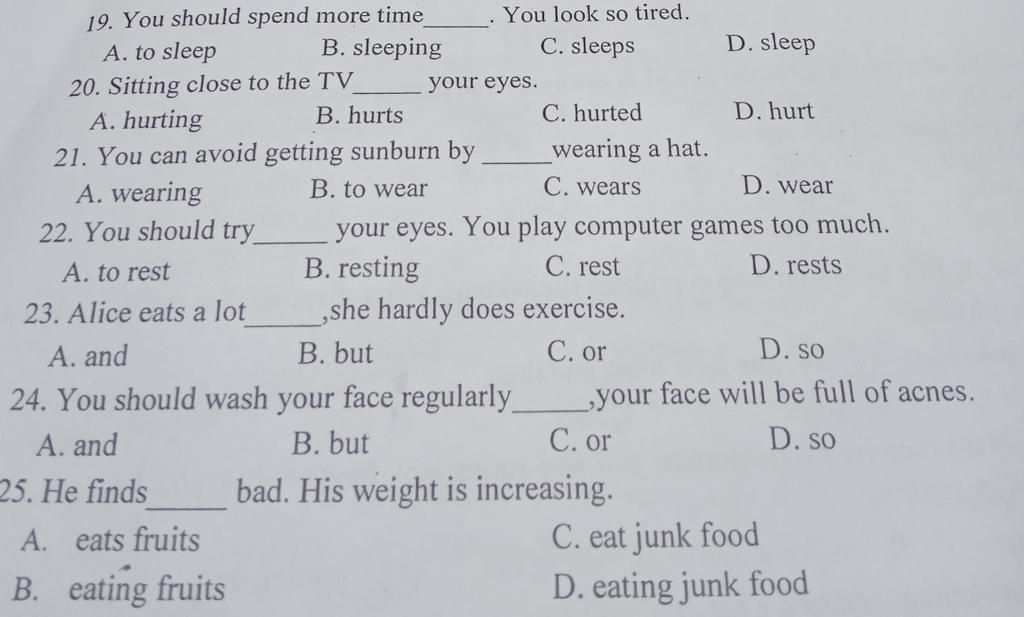 19. You should spend more time______. You look so tired.
A. to sleep B. sleeping C. sleeps D. sleep
20. Sitting close to the TV______ your eyes.
A. hurting B. hurts C. hurted D. hurt
21. You can avoid getting sunburn by ______wearing a hat.
A. wearing B. to wear C. wears D. wear
22. You should try______ your eyes. You play computer games too much.
A. to rest B. resting C. rest D. rests
23. Alice eats a lot______,she hardly does exercise.
A. and B. but C. or D. so
24. You should wash your face regularly______,your face will be full of acnes.
A. and B. but C. or D. so
25. He finds______ bad. His weight is increasing.
A. eats fruits C. eat junk food
B. eating fruits D. eating junk food